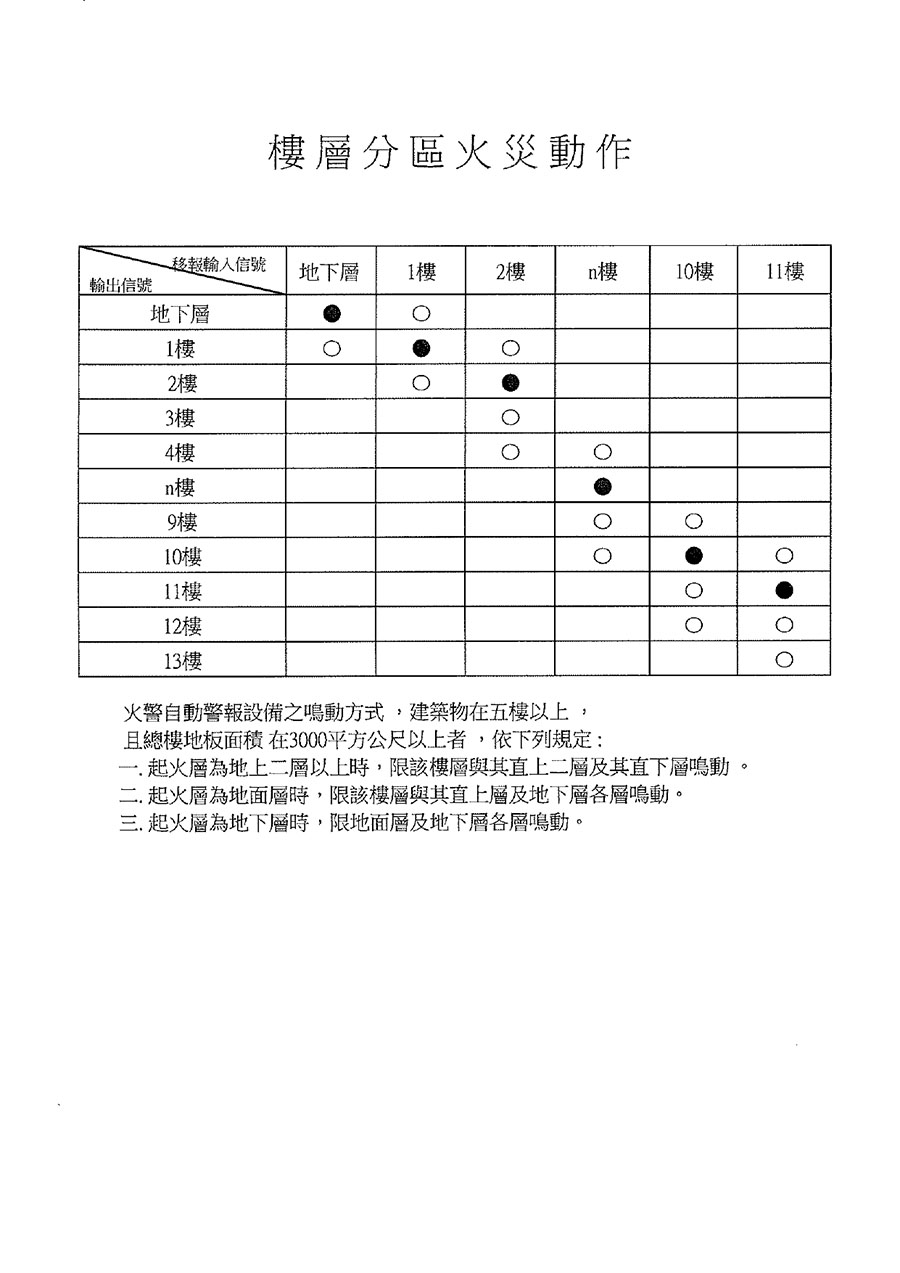 樓層分區火災動作

| 移報輸入信號 / 輸出信號 | 地下層 | 1樓 | 2樓 | n樓 | 10樓 | 11樓 |
|---|---|---|---|---|---|---|
| 地下層 | ● | ○ | | | | |
| 1樓 | ○ | ● | ○ | | | |
| 2樓 | | ○ | ● | | | |
| 3樓 | | | ○ | | | |
| 4樓 | | | ○ | ○ | | |
| n樓 | | | | ● | | |
| 9樓 | | | | ○ | ○ | |
| 10樓 | | | | ○ | ● | ○ |
| 11樓 | | | | | ○ | ● |
| 12樓 | | | | | ○ | ○ |
| 13樓 | | | | | | ○ |

火警自動警報設備之鳴動方式，建築物在五樓以上，
且總樓地板面積 在3000平方公尺以上者，依下列規定：
一. 起火層為地上二層以上時，限該樓層與其直上二層及其直下層鳴動。
二. 起火層為地面層時，限該樓層與其直上層及地下層各層鳴動。
三. 起火層為地下層時，限地面層及地下層各層鳴動。